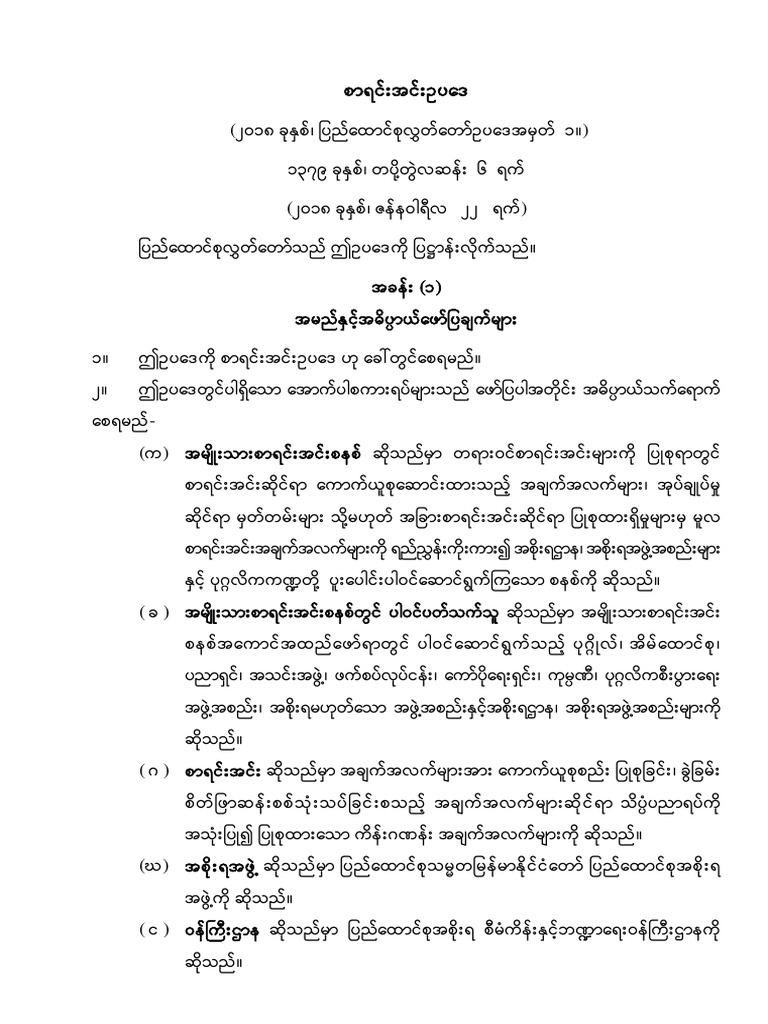 စာရင်းအင်းဥပဒေ

(၂၀၁၈ ခုနှစ်၊ ပြည်ထောင်စုလွှတ်တော်ဥပဒေအမှတ် ၁။)

၁၃၇၉ ခုနှစ်၊ တပို့တွဲလဆန်း ၆ ရက်

(၂၀၁၈ ခုနှစ်၊ ဇန်နဝါရီလ ၂၂ ရက်)

ပြည်ထောင်စုလွှတ်တော်သည် ဤဥပဒေကို ပြဋ္ဌာန်းလိုက်သည်။

အခန်း (၁)

အမည်နှင့်အဓိပ္ပာယ်ဖော်ပြချက်များ

၁။ ဤဥပဒေကို စာရင်းအင်းဥပဒေ ဟု ခေါ်တွင်စေရမည်။

၂။ ဤဥပဒေတွင်ပါရှိသော အောက်ပါစကားရပ်များသည် ဖော်ပြပါအတိုင်း အဓိပ္ပာယ်သက်ရောက်စေရမည်-

(က) အမျိုးသားစာရင်းအင်းစနစ် ဆိုသည်မှာ တရားဝင်စာရင်းအင်းများကို ပြုစုရာတွင် စာရင်းအင်းဆိုင်ရာ ကောက်ယူစုဆောင်းထားသည့် အချက်အလက်များ၊ အုပ်ချုပ်မှုဆိုင်ရာ မှတ်တမ်းများ သို့မဟုတ် အခြားစာရင်းအင်းဆိုင်ရာ ပြုစုထားရှိမှုများမှ မူလစာရင်းအင်းအချက်အလက်များကို ရည်ညွှန်းကိုးကား၍ အစိုးရဌာန၊ အစိုးရအဖွဲ့အစည်းများနှင့် ပုဂ္ဂလိကကဏ္ဍတို့ ပူးပေါင်းပါဝင်ဆောင်ရွက်ကြသော စနစ်ကို ဆိုသည်။

(ခ) အမျိုးသားစာရင်းအင်းစနစ်တွင် ပါဝင်ပတ်သက်သူ ဆိုသည်မှာ အမျိုးသားစာရင်းအင်းစနစ်အကောင်အထည်ဖော်ရာတွင် ပါဝင်ဆောင်ရွက်သည့် ပုဂ္ဂိုလ်၊ အိမ်ထောင်စု၊ ပညာရှင်၊ အသင်းအဖွဲ့၊ ဖက်စပ်လုပ်ငန်း၊ ကော်ပိုရေးရှင်း၊ ကုမ္ပဏီ၊ ပုဂ္ဂလိကစီးပွားရေးအဖွဲ့အစည်း၊ အစိုးရမဟုတ်သော အဖွဲ့အစည်းနှင့်အစိုးရဌာန၊ အစိုးရအဖွဲ့အစည်းများကို ဆိုသည်။

(ဂ) စာရင်းအင်း ဆိုသည်မှာ အချက်အလက်များအား ကောက်ယူစုစည်း ပြုစုခြင်း၊ ခွဲခြမ်းစိတ်ဖြာဆန်းစစ်သုံးသပ်ခြင်းစသည့် အချက်အလက်များဆိုင်ရာ သိပ္ပံပညာရပ်ကို အသုံးပြု၍ ပြုစုထားသော ကိန်းဂဏန်း အချက်အလက်များကို ဆိုသည်။

(ဃ) အစိုးရအဖွဲ့ ဆိုသည်မှာ ပြည်ထောင်စုသမ္မတမြန်မာနိုင်ငံတော် ပြည်ထောင်စုအစိုးရအဖွဲ့ကို ဆိုသည်။

(င) ဝန်ကြီးဌာန ဆိုသည်မှာ ပြည်ထောင်စုအစိုးရ စီမံကိန်းနှင့်ဘဏ္ဍာရေးဝန်ကြီးဌာနကို ဆိုသည်။